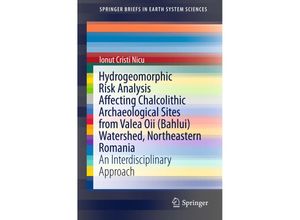 SPRINGER BRIEFS IN EARTH SYSTEM SCIENCES

Ionut Cristi Nicu

Hydrogeomorphic Risk Analysis Affecting Chalcolithic Archaeological Sites from Valea Oii (Bahlui) Watershed, Northeastern Romania

An Interdisciplinary Approach

Springer